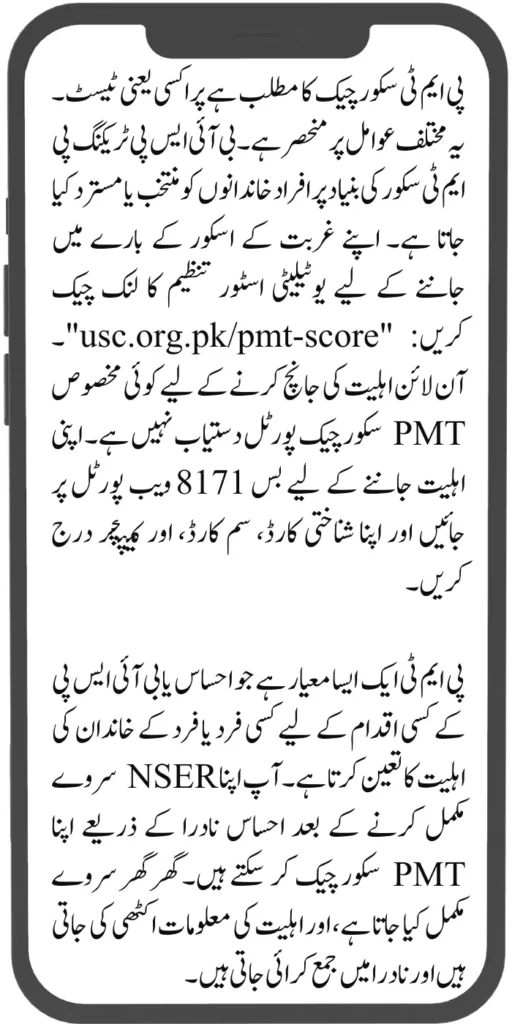 پی ایم ٹی سکور چیک کا مطلب ہے پراکسی یعنی ٹیسٹ۔ یہ مختلف عوامل پر منحصر ہے۔ بی آئی ایس پی ٹریکنگ پی ایم ٹی سکور کی بنیاد پر افراد خاندانوں کو منتخب یا مسترد کیا جاتا ہے۔ اپنے غربت کے اسکور کے بارے میں جاننے کے لیے یوٹیلیٹی اسٹور تنظیم کا لنک چیک کریں: "usc.org.pk/pmt-score"۔ آن لائن اہلیت کی جانچ کرنے کے لیے کوئی مخصوص PMT سکور چیک پورٹل دستیاب نہیں ہے۔ اپنی اہلیت جاننے کے لیے بس 8171 ویب پورٹل پر جائیں اور اپنا شناختی کارڈ، سم کارڈ، اور کیپچر درج کریں۔

پی ایم ٹی ایک ایسا معیار ہے جو احساس یا بی آئی ایس پی کے کسی اقدام کے لیے کسی فرد یا فرد کے خاندان کی اہلیت کا تعین کرتا ہے۔ آپ اپنا NSER سروے مکمل کرنے کے بعد احساس نادرا کے ذریعے اپنا PMT سکور چیک کر سکتے ہیں۔ گھر گھر سروے مکمل کیا جاتا ہے، اور اہلیت کی معلومات اکٹھی کی جاتی ہیں اور نادرا میں جمع کرائی جاتی ہیں۔